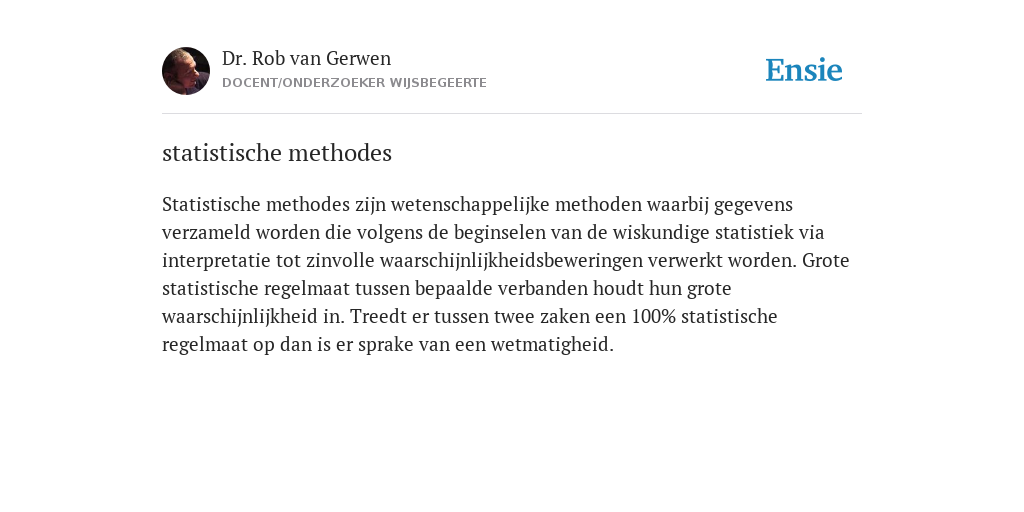 Dr. Rob van Gerwen
DOCENT/ONDERZOEKER WIJSBEGEERTE

Ensie

statistische methodes

Statistische methodes zijn wetenschappelijke methoden waarbij gegevens verzameld worden die volgens de beginselen van de wiskundige statistiek via interpretatie tot zinvolle waarschijnlijkheidsbeweringen verwerkt worden. Grote statistische regelmaat tussen bepaalde verbanden houdt hun grote waarschijnlijkheid in. Treedt er tussen twee zaken een 100% statistische regelmaat op dan is er sprake van een wetmatigheid.